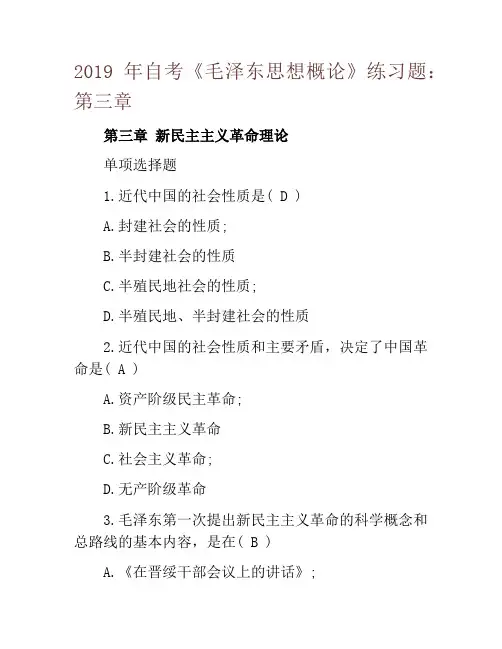 2019 年自考《毛泽东思想概论》练习题：第三章

第三章 新民主主义革命理论

单项选择题

1.近代中国的社会性质是( D )

A.封建社会的性质;

B.半封建社会的性质

C.半殖民地社会的性质;

D.半殖民地、半封建社会的性质

2.近代中国的社会性质和主要矛盾，决定了中国革命是( A )

A.资产阶级民主革命;

B.新民主主义革命

C.社会主义革命;

D.无产阶级革命

3.毛泽东第一次提出新民主主义革命的科学概念和总路线的基本内容，是在( B )

A.《在晋绥干部会议上的讲话》;